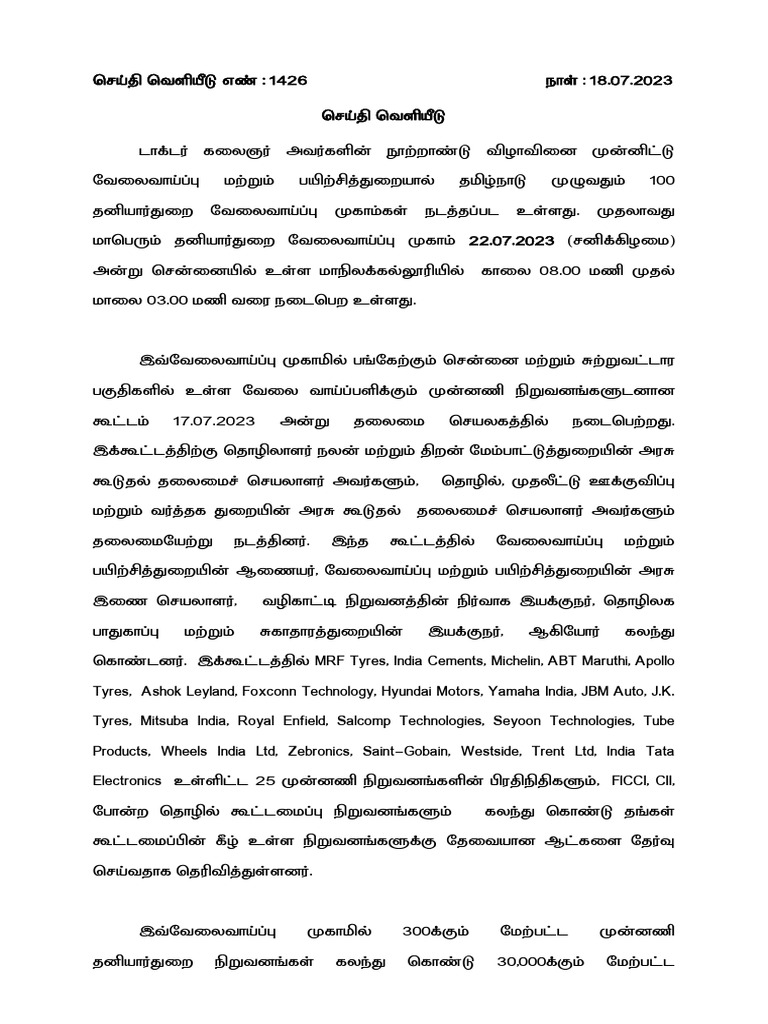 செய்தி வெளியீடு எண் : 1426 நாள் : 18.07.2023

செய்தி வெளியீடு

டாக்டர் கலைஞர் அவர்களின் நூற்றாண்டு விழாவினை முன்னிட்டு வேலைவாய்ப்பு மற்றும் பயிற்சித்துறையால் தமிழ்நாடு முழுவதும் 100 தனியார்துறை வேலைவாய்ப்பு முகாம்கள் நடத்தப்பட உள்ளது. முதலாவது மாபெரும் தனியார்துறை வேலைவாய்ப்பு முகாம் 22.07.2023 (சனிக்கிழமை) அன்று சென்னையில் உள்ள மாநிலக்கல்லூரியில் காலை 08.00 மணி முதல் மாலை 03.00 மணி வரை நடைபெற உள்ளது.

இவ்வேலைவாய்ப்பு முகாமில் பங்கேற்கும் சென்னை மற்றும் சுற்றுவட்டார பகுதிகளில் உள்ள வேலை வாய்ப்பளிக்கும் முன்னணி நிறுவனங்களுடனான கூட்டம் 17.07.2023 அன்று தலைமை செயலகத்தில் நடைபெற்றது. இக்கூட்டத்திற்கு தொழிலாளர் நலன் மற்றும் திறன் மேம்பாட்டுத்துறையின் அரசு கூடுதல் தலைமைச் செயலாளர் அவர்களும், தொழில், முதலீட்டு ஊக்குவிப்பு மற்றும் வர்த்தக துறையின் அரசு கூடுதல் தலைமைச் செயலாளர் அவர்களும் தலைமையேற்று நடத்தினர். இந்த கூட்டத்தில் வேலைவாய்ப்பு மற்றும் பயிற்சித்துறையின் ஆணையர், வேலைவாய்ப்பு மற்றும் பயிற்சித்துறையின் அரசு இணை செயலாளர், வழிகாட்டி நிறுவனத்தின் நிர்வாக இயக்குநர், தொழிலக பாதுகாப்பு மற்றும் சுகாதாரத்துறையின் இயக்குநர், ஆகியோர் கலந்து கொண்டனர். இக்கூட்டத்தில் MRF Tyres, India Cements, Michelin, ABT Maruthi, Apollo Tyres, Ashok Leyland, Foxconn Technology, Hyundai Motors, Yamaha India, JBM Auto, J.K. Tyres, Mitsuba India, Royal Enfield, Salcomp Technologies, Seyoon Technologies, Tube Products, Wheels India Ltd, Zebronics, Saint–Gobain, Westside, Trent Ltd, India Tata Electronics உள்ளிட்ட 25 முன்னணி நிறுவனங்களின் பிரதிநிதிகளும், FICCI, CII, போன்ற தொழில் கூட்டமைப்பு நிறுவனங்களும் கலந்து கொண்டு தங்கள் கூட்டமைப்பின் கீழ் உள்ள நிறுவனங்களுக்கு தேவையான ஆட்களை தேர்வு செய்வதாக தெரிவித்துள்ளனர்.

இவ்வேலைவாய்ப்பு முகாமில் 300க்கும் மேற்பட்ட முன்னணி தனியார்துறை நிறுவனங்கள் கலந்து கொண்டு 30,000க்கும் மேற்பட்ட